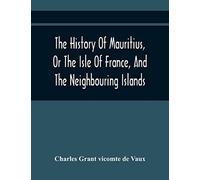 The History Of Mauritius, Or The Isle Of France, And The Neighbouring Islands

Charles Grant vicomte de Vaux